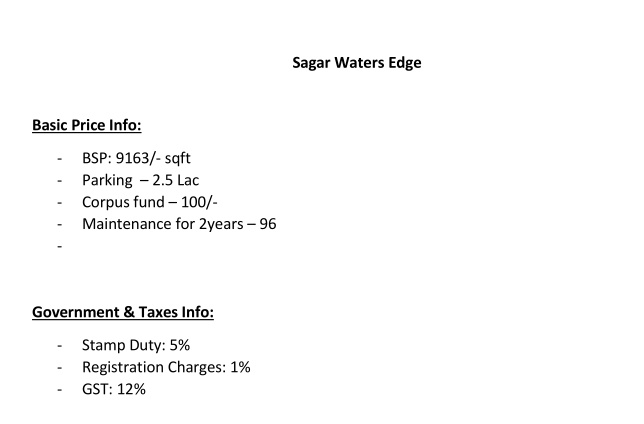 Sagar Waters Edge

Basic Price Info:

- BSP: 9163/- sqft
- Parking – 2.5 Lac
- Corpus fund – 100/-
- Maintenance for 2years – 96
-

Government & Taxes Info:

- Stamp Duty: 5%
- Registration Charges: 1%
- GST: 12%